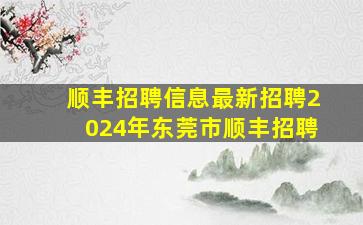 顺丰招聘信息最新招聘2024年东莞市顺丰招聘